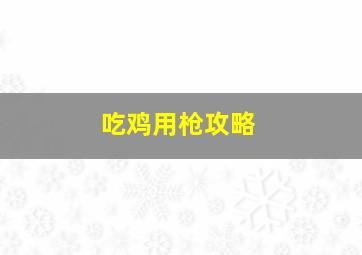 吃鸡用枪攻略